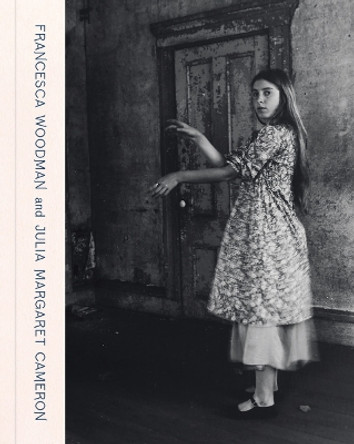 FRANCESCA WOODMAN and JULIA MARGARET CAMERON